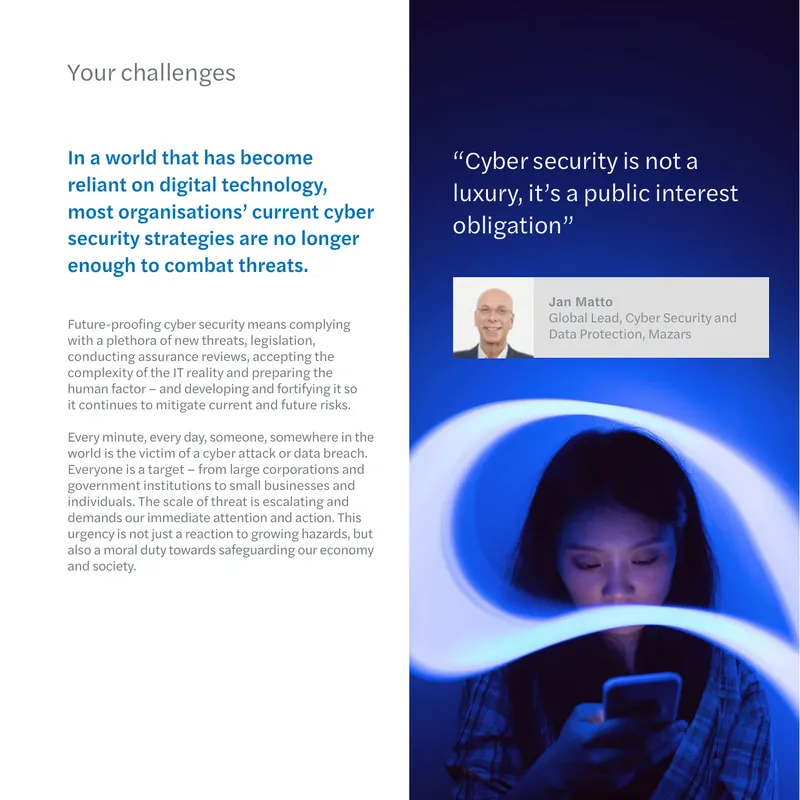 Your challenges

In a world that has become reliant on digital technology, most organisations' current cyber security strategies are no longer enough to combat threats.

Future-proofing cyber security means complying with a plethora of new threats, legislation, conducting assurance reviews, accepting the complexity of the IT reality and preparing the human factor – and developing and fortifying it so it continues to mitigate current and future risks.

Every minute, every day, someone, somewhere in the world is the victim of a cyber attack or data breach. Everyone is a target – from large corporations and government institutions to small businesses and individuals. The scale of threat is escalating and demands our immediate attention and action. This urgency is not just a reaction to growing hazards, but also a moral duty towards safeguarding our economy and society.

"Cyber security is not a luxury, it's a public interest obligation"

Jan Matto
Global Lead, Cyber Security and Data Protection, Mazars